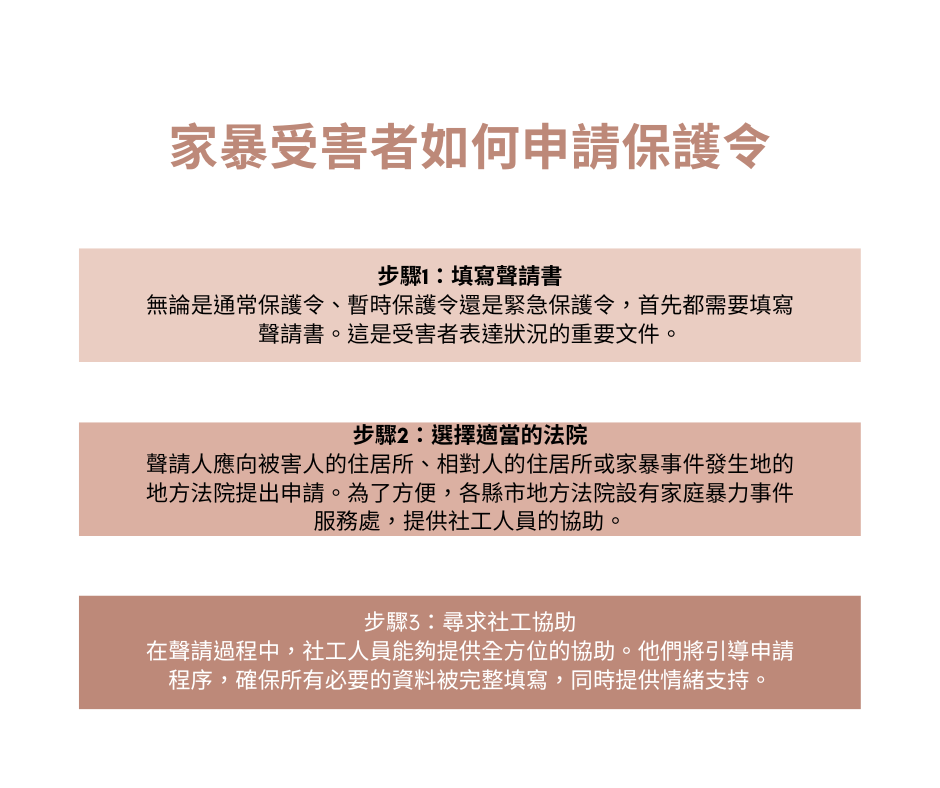 家暴受害者如何申請保護令

步驟1：填寫聲請書
無論是通常保護令、暫時保護令還是緊急保護令，首先都需要填寫聲請書。這是受害者表達狀況的重要文件。

步驟2：選擇適當的法院
聲請人應向被害人的住居所、相對人的住居所或家暴事件發生地的地方法院提出申請。為了方便，各縣市地方法院設有家庭暴力事件服務處，提供社工人員的協助。

步驟3：尋求社工協助
在聲請過程中，社工人員能夠提供全方位的協助。他們將引導申請程序，確保所有必要的資料被完整填寫，同時提供情緒支持。